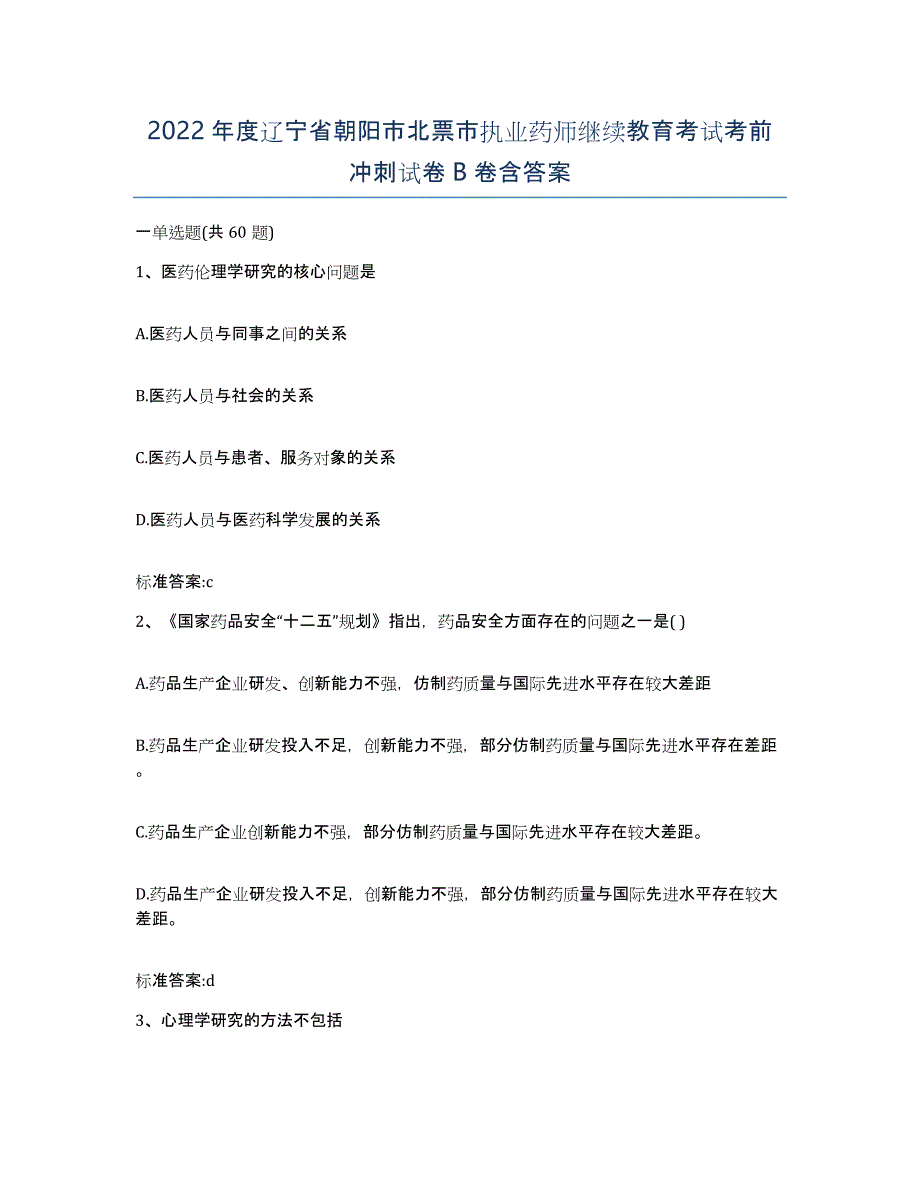 2022 年度辽宁省朝阳市北票市执业药师继续教育考试考前冲刺试卷 B 卷含答案

一单选题(共 60 题)

1、医药伦理学研究的核心问题是

A.医药人员与同事之间的关系

B.医药人员与社会的关系

C.医药人员与患者、服务对象的关系

D.医药人员与医药科学发展的关系

标准答案:c

2、《国家药品安全“十二五”规划》指出，药品安全方面存在的问题之一是( )

A.药品生产企业研发、创新能力不强，仿制药质量与国际先进水平存在较大差距

B.药品生产企业研发投入不足，创新能力不强，部分仿制药质量与国际先进水平存在差距。

C.药品生产企业创新能力不强，部分仿制药质量与国际先进水平存在较大差距。

D.药品生产企业研发投入不足，创新能力不强，部分仿制药质量与国际先进水平存在较大差距。

标准答案:d

3、心理学研究的方法不包括